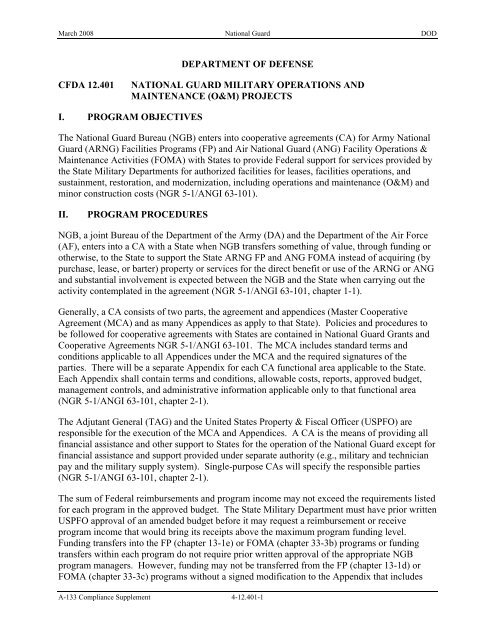 March 2008 National Guard DOD

DEPARTMENT OF DEFENSE

CFDA 12.401 NATIONAL GUARD MILITARY OPERATIONS AND MAINTENANCE (O&M) PROJECTS

I. PROGRAM OBJECTIVES

The National Guard Bureau (NGB) enters into cooperative agreements (CA) for Army National Guard (ARNG) Facilities Programs (FP) and Air National Guard (ANG) Facility Operations & Maintenance Activities (FOMA) with States to provide Federal support for services provided by the State Military Departments for authorized facilities for leases, facilities operations, and sustainment, restoration, and modernization, including operations and maintenance (O&M) and minor construction costs (NGR 5-1/ANGI 63-101).

II. PROGRAM PROCEDURES

NGB, a joint Bureau of the Department of the Army (DA) and the Department of the Air Force (AF), enters into a CA with a State when NGB transfers something of value, through funding or otherwise, to the State to support the State ARNG FP and ANG FOMA instead of acquiring (by purchase, lease, or barter) property or services for the direct benefit or use of the ARNG or ANG and substantial involvement is expected between the NGB and the State when carrying out the activity contemplated in the agreement (NGR 5-1/ANGI 63-101, chapter 1-1).

Generally, a CA consists of two parts, the agreement and appendices (Master Cooperative Agreement (MCA) and as many Appendices as apply to that State). Policies and procedures to be followed for cooperative agreements with States are contained in National Guard Grants and Cooperative Agreements NGR 5-1/ANGI 63-101. The MCA includes standard terms and conditions applicable to all Appendices under the MCA and the required signatures of the parties. There will be a separate Appendix for each CA functional area applicable to the State. Each Appendix shall contain terms and conditions, allowable costs, reports, approved budget, management controls, and administrative information applicable only to that functional area (NGR 5-1/ANGI 63-101, chapter 2-1).

The Adjutant General (TAG) and the United States Property & Fiscal Officer (USPFO) are responsible for the execution of the MCA and Appendices. A CA is the means of providing all financial assistance and other support to States for the operation of the National Guard except for financial assistance and support provided under separate authority (e.g., military and technician pay and the military supply system). Single-purpose CAs will specify the responsible parties (NGR 5-1/ANGI 63-101, chapter 2-1).

The sum of Federal reimbursements and program income may not exceed the requirements listed for each program in the approved budget. The State Military Department must have prior written USPFO approval of an amended budget before it may request a reimbursement or receive program income that would bring its receipts above the maximum program funding level. Funding transfers into the FP (chapter 13-1e) or FOMA (chapter 33-3b) programs or funding transfers within each program do not require prior written approval of the appropriate NGB program managers. However, funding may not be transferred from the FP (chapter 13-1d) or FOMA (chapter 33-3c) programs without a signed modification to the Appendix that includes

A-133 Compliance Supplement 4-12.401-1